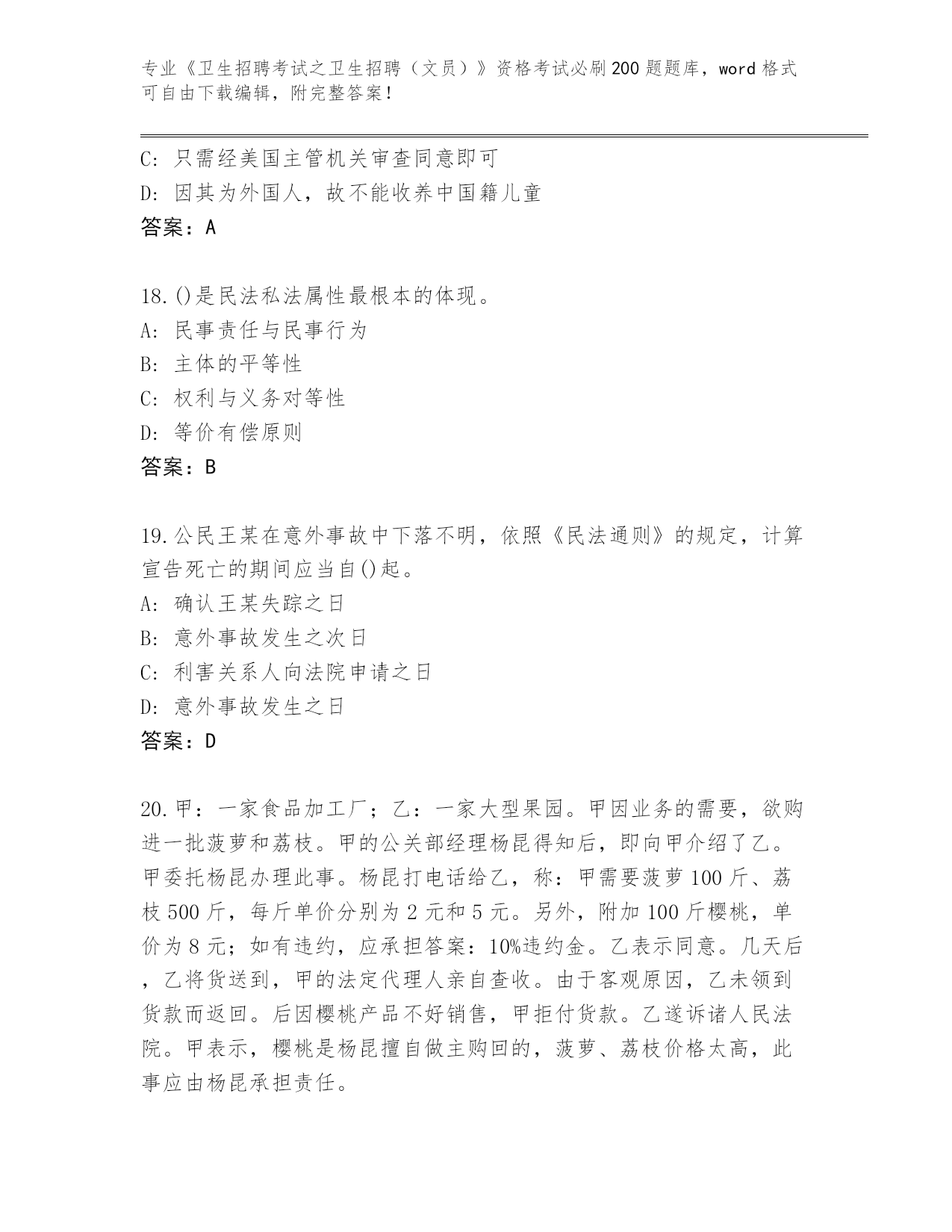 专业《卫生招聘考试之卫生招聘（文员）》资格考试必刷200题题库，word格式可自由下载编辑，附完整答案！

C：只需经美国主管机关审查同意即可
D：因其为外国人，故不能收养中国籍儿童
答案：A

18.()是民法私法属性最根本的体现。
A：民事责任与民事行为
B：主体的平等性
C：权利与义务对等性
D：等价有偿原则
答案：B

19.公民王某在意外事故中下落不明，依照《民法通则》的规定，计算宣告死亡的期间应当自()起。
A：确认王某失踪之日
B：意外事故发生之次日
C：利害关系人向法院申请之日
D：意外事故发生之日
答案：D

20.甲：一家食品加工厂；乙：一家大型果园。甲因业务的需要，欲购进一批菠萝和荔枝。甲的公关部经理杨昆得知后，即向甲介绍了乙。甲委托杨昆办理此事。杨昆打电话给乙，称：甲需要菠萝100斤、荔枝500斤，每斤单价分别为2元和5元。另外，附加100斤樱桃，单价为8元；如有违约，应承担答案：10%违约金。乙表示同意。几天后，乙将货送到，甲的法定代理人亲自查收。由于客观原因，乙未领到货款而返回。后因樱桃产品不好销售，甲拒付货款。乙遂诉诸人民法院。甲表示，樱桃是杨昆擅自做主购回的，菠萝、荔枝价格太高，此事应由杨昆承担责任。